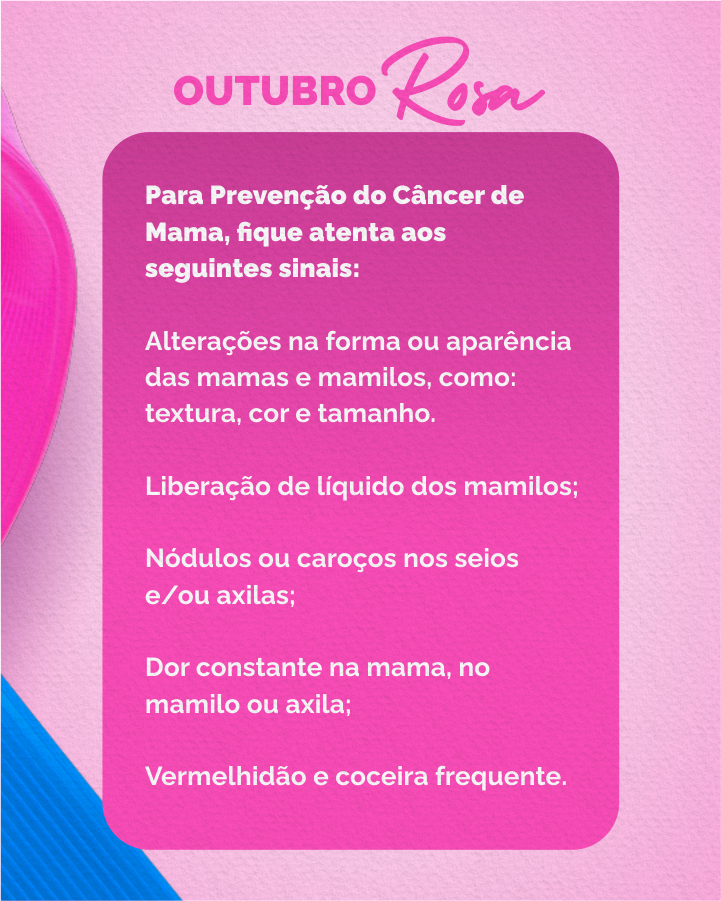 OUTUBRO Rosa

Para Prevenção do Câncer de Mama, fique atenta aos seguintes sinais:

Alterações na forma ou aparência das mamas e mamilos, como: textura, cor e tamanho.

Liberação de líquido dos mamilos;

Nódulos ou caroços nos seios e/ou axilas;

Dor constante na mama, no mamilo ou axila;

Vermelhidão e coceira frequente.